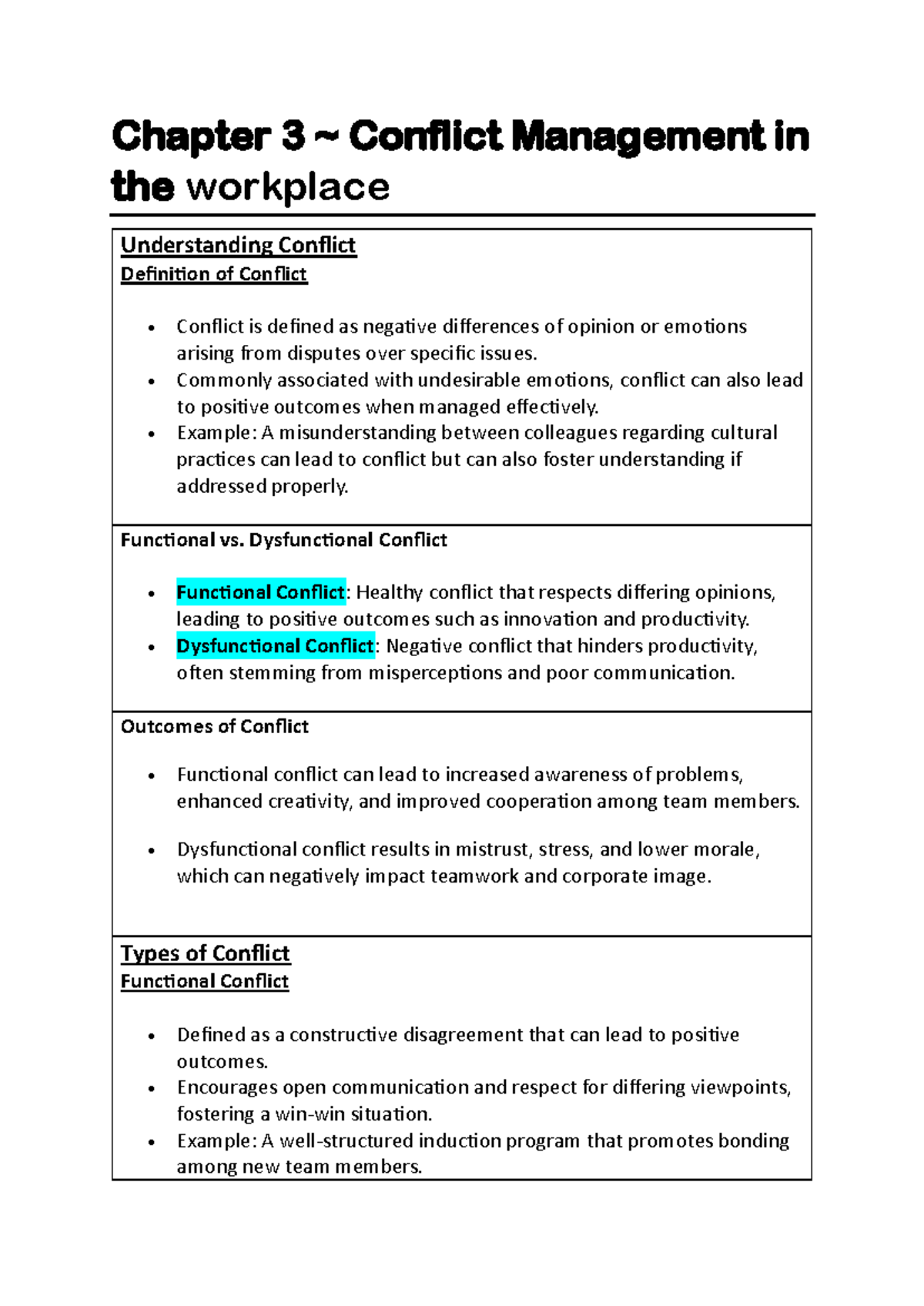 Chapter 3 ~ Conflict Management in the workplace

Understanding Conflict
Definition of Conflict

• Conflict is defined as negative differences of opinion or emotions arising from disputes over specific issues.
• Commonly associated with undesirable emotions, conflict can also lead to positive outcomes when managed effectively.
• Example: A misunderstanding between colleagues regarding cultural practices can lead to conflict but can also foster understanding if addressed properly.

Functional vs. Dysfunctional Conflict

• Functional Conflict: Healthy conflict that respects differing opinions, leading to positive outcomes such as innovation and productivity.
• Dysfunctional Conflict: Negative conflict that hinders productivity, often stemming from misperceptions and poor communication.

Outcomes of Conflict

• Functional conflict can lead to increased awareness of problems, enhanced creativity, and improved cooperation among team members.

• Dysfunctional conflict results in mistrust, stress, and lower morale, which can negatively impact teamwork and corporate image.

Types of Conflict
Functional Conflict

• Defined as a constructive disagreement that can lead to positive outcomes.
• Encourages open communication and respect for differing viewpoints, fostering a win-win situation.
• Example: A well-structured induction program that promotes bonding among new team members.